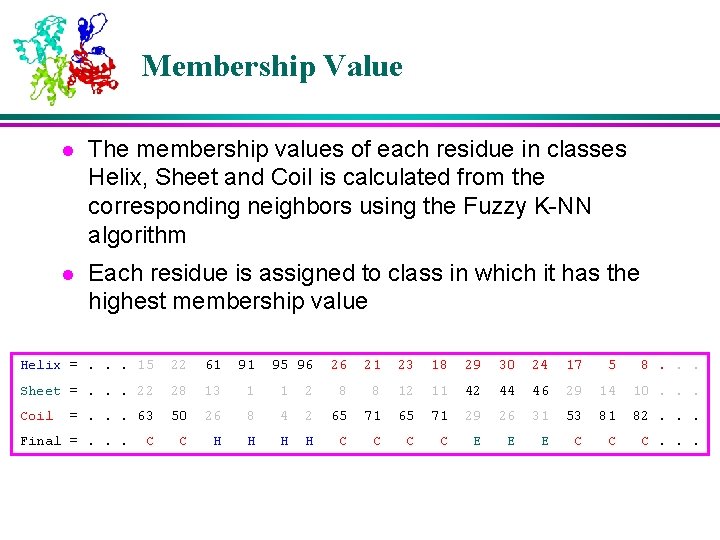 Membership Value

• The membership values of each residue in classes Helix, Sheet and Coil is calculated from the corresponding neighbors using the Fuzzy K-NN algorithm

• Each residue is assigned to class in which it has the highest membership value

Helix = . . . 15 22 61 91 95 96 26 21 23 18 29 30 24 17 5 8 . . .

Sheet = . . . 22 28 13 1 1 2 8 8 12 11 42 44 46 29 14 10 . . .

Coil = . . . 63 50 26 8 4 2 65 71 65 71 29 26 31 53 81 82 . . .

Final = . . . C C H H H H C C C C E E E C C C . . .